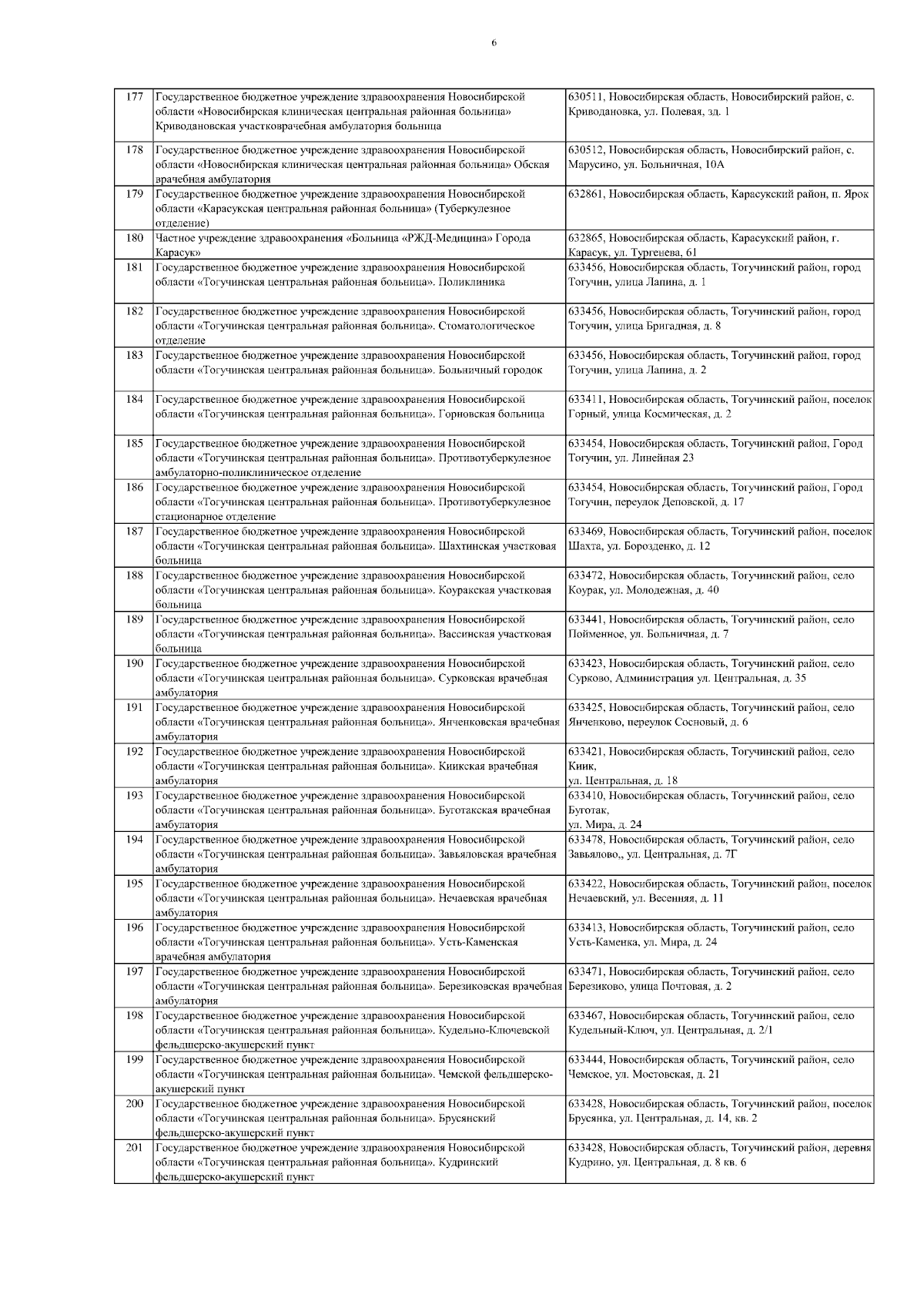 6

| | | |
|---|---|---|
| 177 | Государственное бюджетное учреждение здравоохранения Новосибирской области «Новосибирская клиническая центральная районная больница» Криводановская участковрачебная амбулатория больница | 630511, Новосибирская область, Новосибирский район, с. Криводановка, ул. Полевая, зд. 1 |
| 178 | Государственное бюджетное учреждение здравоохранения Новосибирской области «Новосибирская клиническая центральная районная больница» Обская врачебная амбулатория | 630512, Новосибирская область, Новосибирский район, с. Марусино, ул. Больничная, 10А |
| 179 | Государственное бюджетное учреждение здравоохранения Новосибирской области «Карасукская центральная районная больница» (Туберкулезное отделение) | 632861, Новосибирская область, Карасукский район, п. Ярок |
| 180 | Частное учреждение здравоохранения «Больница «РЖД-Медицина» Города Карасук» | 632865, Новосибирская область, Карасукский район, г. Карасук, ул. Тургенева, 61 |
| 181 | Государственное бюджетное учреждение здравоохранения Новосибирской области «Тогучинская центральная районная больница». Поликлиника | 633456, Новосибирская область, Тогучинский район, город Тогучин, улица Лапина, д. 1 |
| 182 | Государственное бюджетное учреждение здравоохранения Новосибирской области «Тогучинская центральная районная больница». Стоматологическое отделение | 633456, Новосибирская область, Тогучинский район, город Тогучин, улица Бригадная, д. 8 |
| 183 | Государственное бюджетное учреждение здравоохранения Новосибирской области «Тогучинская центральная районная больница». Больничный городок | 633456, Новосибирская область, Тогучинский район, город Тогучин, улица Лапина, д. 2 |
| 184 | Государственное бюджетное учреждение здравоохранения Новосибирской области «Тогучинская центральная районная больница». Горновская больница | 633411, Новосибирская область, Тогучинский район, поселок Горный, улица Космическая, д. 2 |
| 185 | Государственное бюджетное учреждение здравоохранения Новосибирской области «Тогучинская центральная районная больница». Противотуберкулезное амбулаторно-поликлиническое отделение | 633454, Новосибирская область, Тогучинский район, Город Тогучин, ул. Линейная 23 |
| 186 | Государственное бюджетное учреждение здравоохранения Новосибирской области «Тогучинская центральная районная больница». Противотуберкулезное стационарное отделение | 633454, Новосибирская область, Тогучинский район, Город Тогучин, переулок Деповской, д. 17 |
| 187 | Государственное бюджетное учреждение здравоохранения Новосибирской области «Тогучинская центральная районная больница». Шахтинская участковая больница | 633469, Новосибирская область, Тогучинский район, поселок Шахта, ул. Борозденко, д. 12 |
| 188 | Государственное бюджетное учреждение здравоохранения Новосибирской области «Тогучинская центральная районная больница». Коуракская участковая больница | 633472, Новосибирская область, Тогучинский район, село Коурак, ул. Молодежная, д. 40 |
| 189 | Государственное бюджетное учреждение здравоохранения Новосибирской области «Тогучинская центральная районная больница». Вассинская участковая больница | 633441, Новосибирская область, Тогучинский район, село Пойменное, ул. Больничная, д. 7 |
| 190 | Государственное бюджетное учреждение здравоохранения Новосибирской области «Тогучинская центральная районная больница». Сурковская врачебная амбулатория | 633423, Новосибирская область, Тогучинский район, село Сурково, Администрация ул. Центральная, д. 35 |
| 191 | Государственное бюджетное учреждение здравоохранения Новосибирской области «Тогучинская центральная районная больница». Янченковская врачебная амбулатория | 633425, Новосибирская область, Тогучинский район, село Янченково, переулок Сосновый, д. 6 |
| 192 | Государственное бюджетное учреждение здравоохранения Новосибирской области «Тогучинская центральная районная больница». Киикская врачебная амбулатория | 633421, Новосибирская область, Тогучинский район, село Киик, ул. Центральная, д. 18 |
| 193 | Государственное бюджетное учреждение здравоохранения Новосибирской области «Тогучинская центральная районная больница». Буготакская врачебная амбулатория | 633410, Новосибирская область, Тогучинский район, село Буготак, ул. Мира, д. 24 |
| 194 | Государственное бюджетное учреждение здравоохранения Новосибирской области «Тогучинская центральная районная больница». Завьяловская врачебная амбулатория | 633478, Новосибирская область, Тогучинский район, село Завьялово,, ул. Центральная, д. 7Г |
| 195 | Государственное бюджетное учреждение здравоохранения Новосибирской области «Тогучинская центральная районная больница». Нечаевская врачебная амбулатория | 633422, Новосибирская область, Тогучинский район, поселок Нечаевский, ул. Весенняя, д. 11 |
| 196 | Государственное бюджетное учреждение здравоохранения Новосибирской области «Тогучинская центральная районная больница». Усть-Каменская врачебная амбулатория | 633413, Новосибирская область, Тогучинский район, село Усть-Каменка, ул. Мира, д. 24 |
| 197 | Государственное бюджетное учреждение здравоохранения Новосибирской области «Тогучинская центральная районная больница». Березиковская врачебная амбулатория | 633471, Новосибирская область, Тогучинский район, село Березиково, улица Почтовая, д. 2 |
| 198 | Государственное бюджетное учреждение здравоохранения Новосибирской области «Тогучинская центральная районная больница». Кудельно-Ключевской фельдшерско-акушерский пункт | 633467, Новосибирская область, Тогучинский район, село Кудельный-Ключ, ул. Центральная, д. 2/1 |
| 199 | Государственное бюджетное учреждение здравоохранения Новосибирской области «Тогучинская центральная районная больница». Чемской фельдшерско-акушерский пункт | 633444, Новосибирская область, Тогучинский район, село Чемское, ул. Мостовская, д. 21 |
| 200 | Государственное бюджетное учреждение здравоохранения Новосибирской области «Тогучинская центральная районная больница». Брусянский фельдшерско-акушерский пункт | 633428, Новосибирская область, Тогучинский район, поселок Брусянка, ул. Центральная, д. 14, кв. 2 |
| 201 | Государственное бюджетное учреждение здравоохранения Новосибирской области «Тогучинская центральная районная больница». Кудринский фельдшерско-акушерский пункт | 633428, Новосибирская область, Тогучинский район, деревня Кудрино, ул. Центральная, д. 8 кв. 6 |